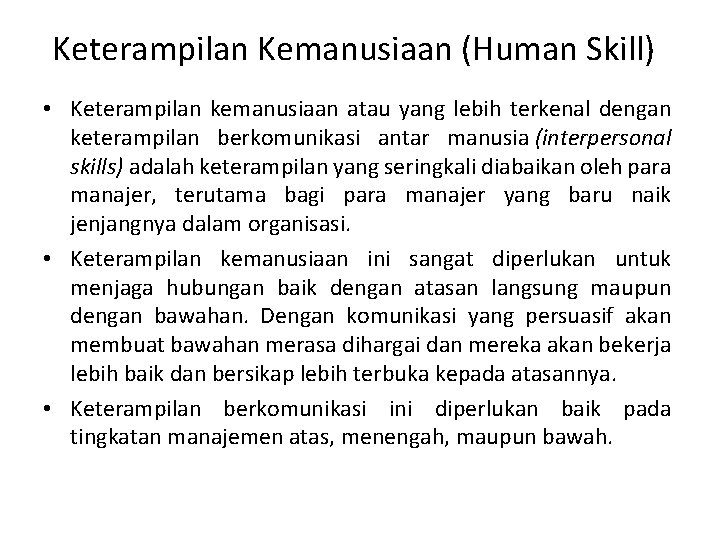 Keterampilan Kemanusiaan (Human Skill)

• Keterampilan kemanusiaan atau yang lebih terkenal dengan keterampilan berkomunikasi antar manusia (interpersonal skills) adalah keterampilan yang seringkali diabaikan oleh para manajer, terutama bagi para manajer yang baru naik jenjangnya dalam organisasi.

• Keterampilan kemanusiaan ini sangat diperlukan untuk menjaga hubungan baik dengan atasan langsung maupun dengan bawahan. Dengan komunikasi yang persuasif akan membuat bawahan merasa dihargai dan mereka akan bekerja lebih baik dan bersikap lebih terbuka kepada atasannya.

• Keterampilan berkomunikasi ini diperlukan baik pada tingkatan manajemen atas, menengah, maupun bawah.